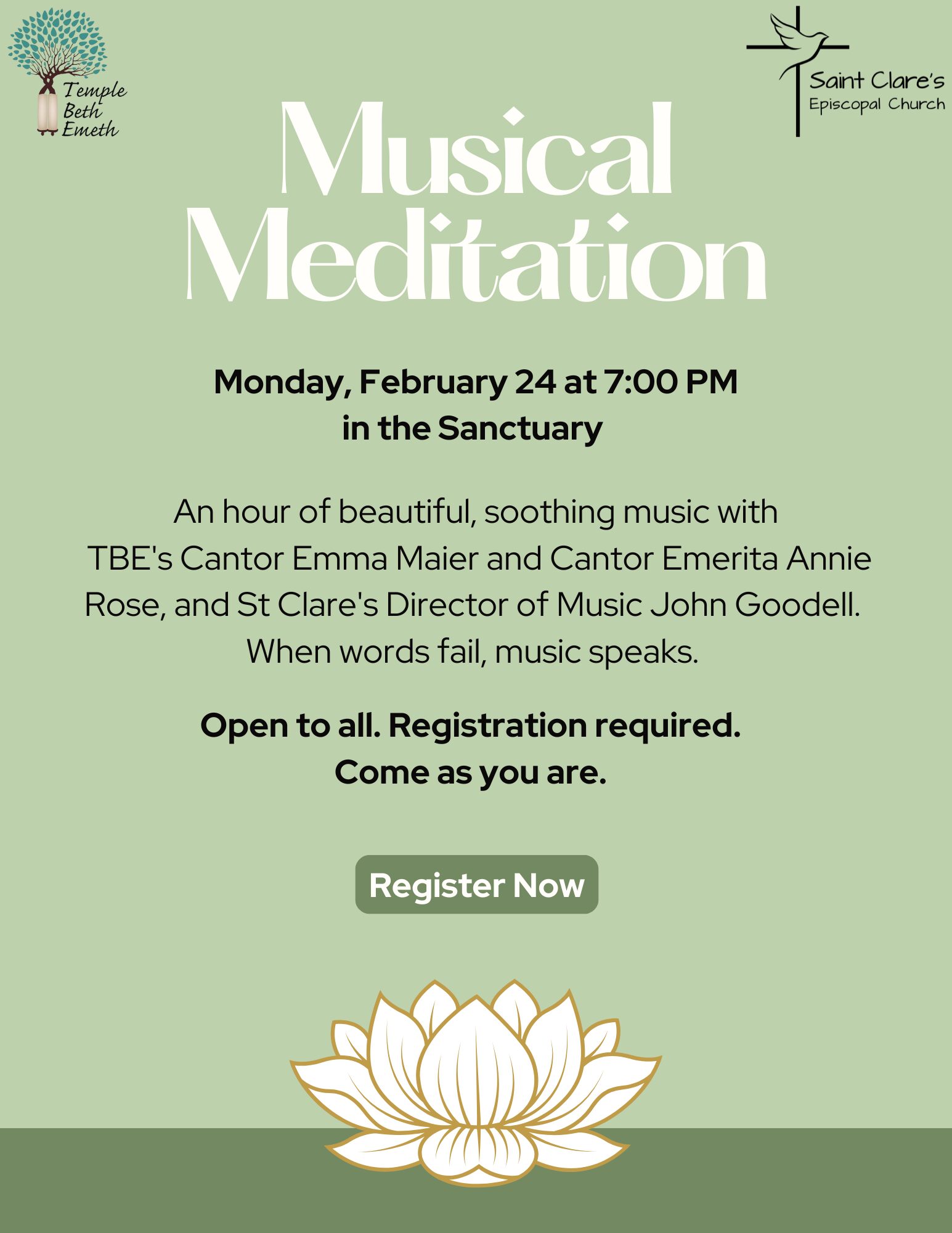 Temple Beth Emeth

Saint Clare's Episcopal Church

Musical Meditation

Monday, February 24 at 7:00 PM
in the Sanctuary

An hour of beautiful, soothing music with TBE's Cantor Emma Maier and Cantor Emerita Annie Rose, and St Clare's Director of Music John Goodell. When words fail, music speaks.

Open to all. Registration required.
Come as you are.

Register Now